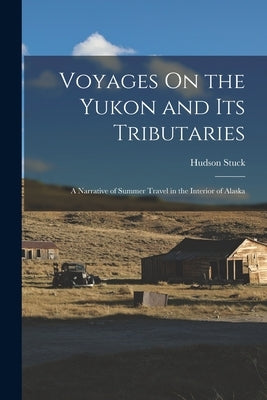 Voyages On the Yukon and Its Tributaries

Hudson Stuck

A Narrative of Summer Travel in the Interior of Alaska